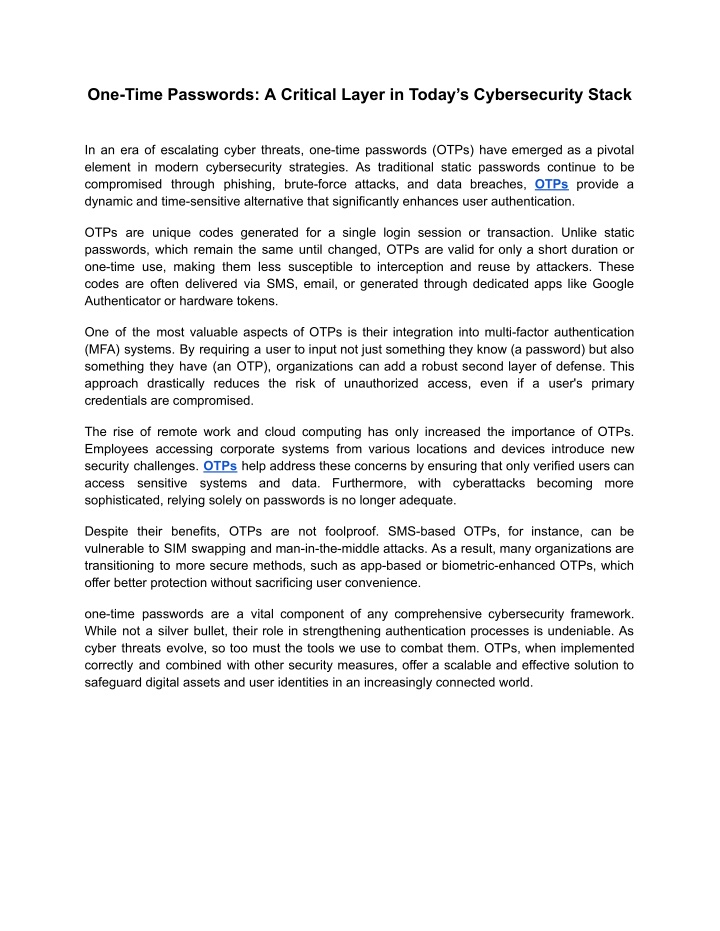 One-Time Passwords: A Critical Layer in Today's Cybersecurity Stack

In an era of escalating cyber threats, one-time passwords (OTPs) have emerged as a pivotal element in modern cybersecurity strategies. As traditional static passwords continue to be compromised through phishing, brute-force attacks, and data breaches, OTPs provide a dynamic and time-sensitive alternative that significantly enhances user authentication.

OTPs are unique codes generated for a single login session or transaction. Unlike static passwords, which remain the same until changed, OTPs are valid for only a short duration or one-time use, making them less susceptible to interception and reuse by attackers. These codes are often delivered via SMS, email, or generated through dedicated apps like Google Authenticator or hardware tokens.

One of the most valuable aspects of OTPs is their integration into multi-factor authentication (MFA) systems. By requiring a user to input not just something they know (a password) but also something they have (an OTP), organizations can add a robust second layer of defense. This approach drastically reduces the risk of unauthorized access, even if a user's primary credentials are compromised.

The rise of remote work and cloud computing has only increased the importance of OTPs. Employees accessing corporate systems from various locations and devices introduce new security challenges. OTPs help address these concerns by ensuring that only verified users can access sensitive systems and data. Furthermore, with cyberattacks becoming more sophisticated, relying solely on passwords is no longer adequate.

Despite their benefits, OTPs are not foolproof. SMS-based OTPs, for instance, can be vulnerable to SIM swapping and man-in-the-middle attacks. As a result, many organizations are transitioning to more secure methods, such as app-based or biometric-enhanced OTPs, which offer better protection without sacrificing user convenience.

one-time passwords are a vital component of any comprehensive cybersecurity framework. While not a silver bullet, their role in strengthening authentication processes is undeniable. As cyber threats evolve, so too must the tools we use to combat them. OTPs, when implemented correctly and combined with other security measures, offer a scalable and effective solution to safeguard digital assets and user identities in an increasingly connected world.